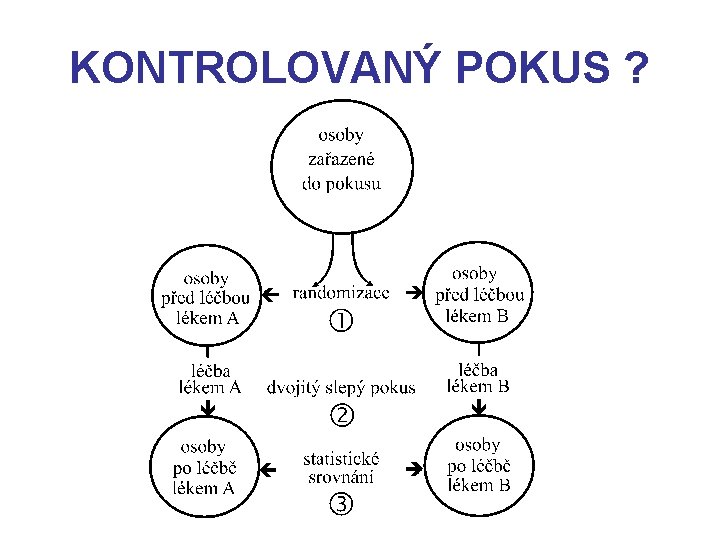 KONTROLOVANÝ POKUS ?

osoby zařazené do pokusu

osoby před léčbou lékem A

randomizace

①

osoby před léčbou lékem B

léčba lékem A

dvojitý slepý pokus

②

léčba lékem B

osoby po léčbě lékem A

statistické srovnání

③

osoby po léčbě lékem B